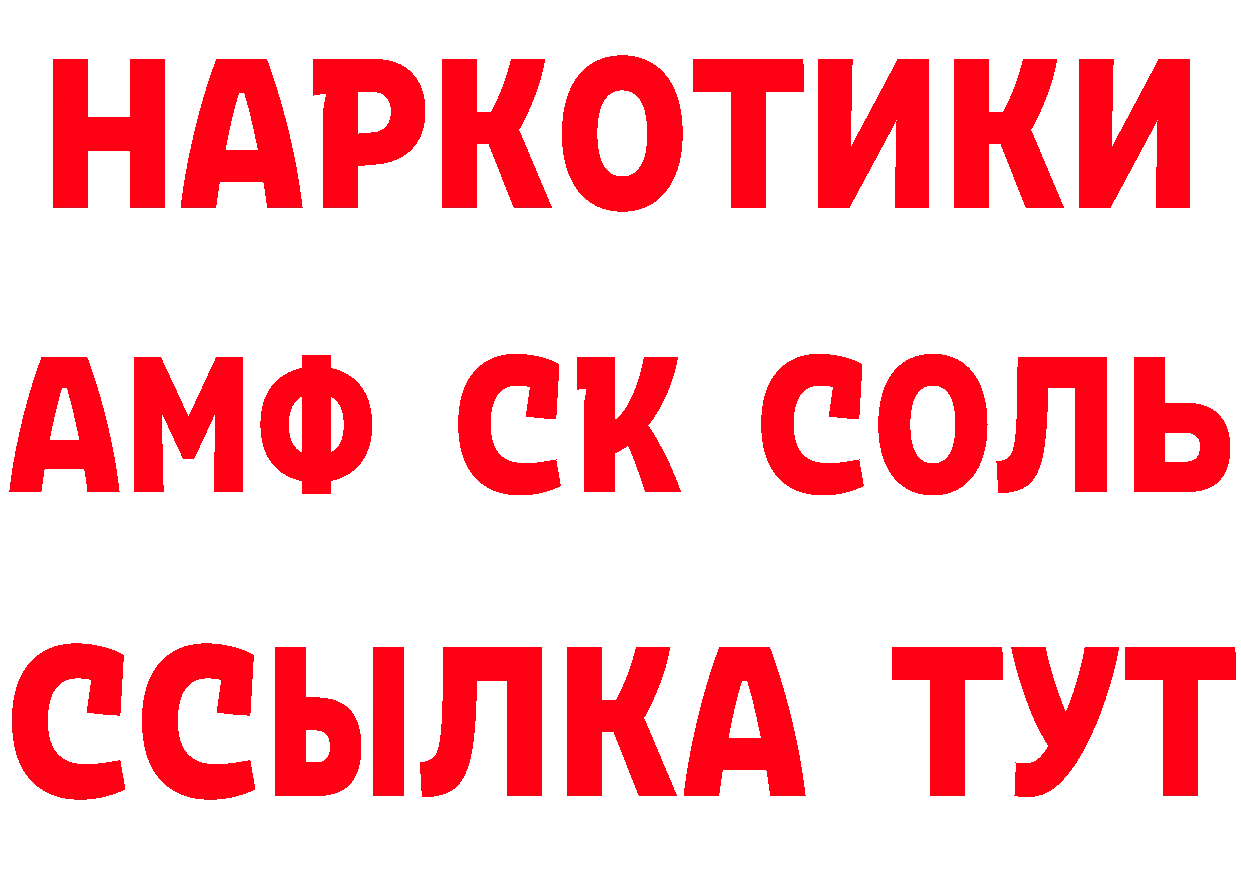 НАРКОТИКИ

АМФ СК СОЛЬ

ССЫЛКА ТУТ